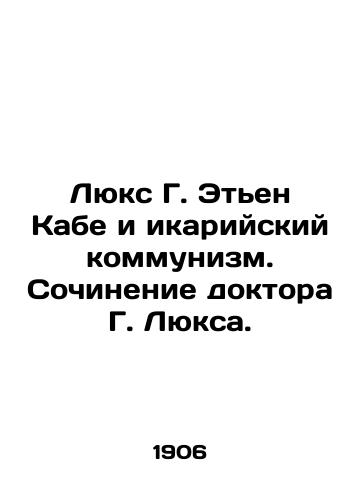 Люкс Г. Этьен Кабе и икарийский коммунизм. Сочинение доктора Г. Люкса.

1906